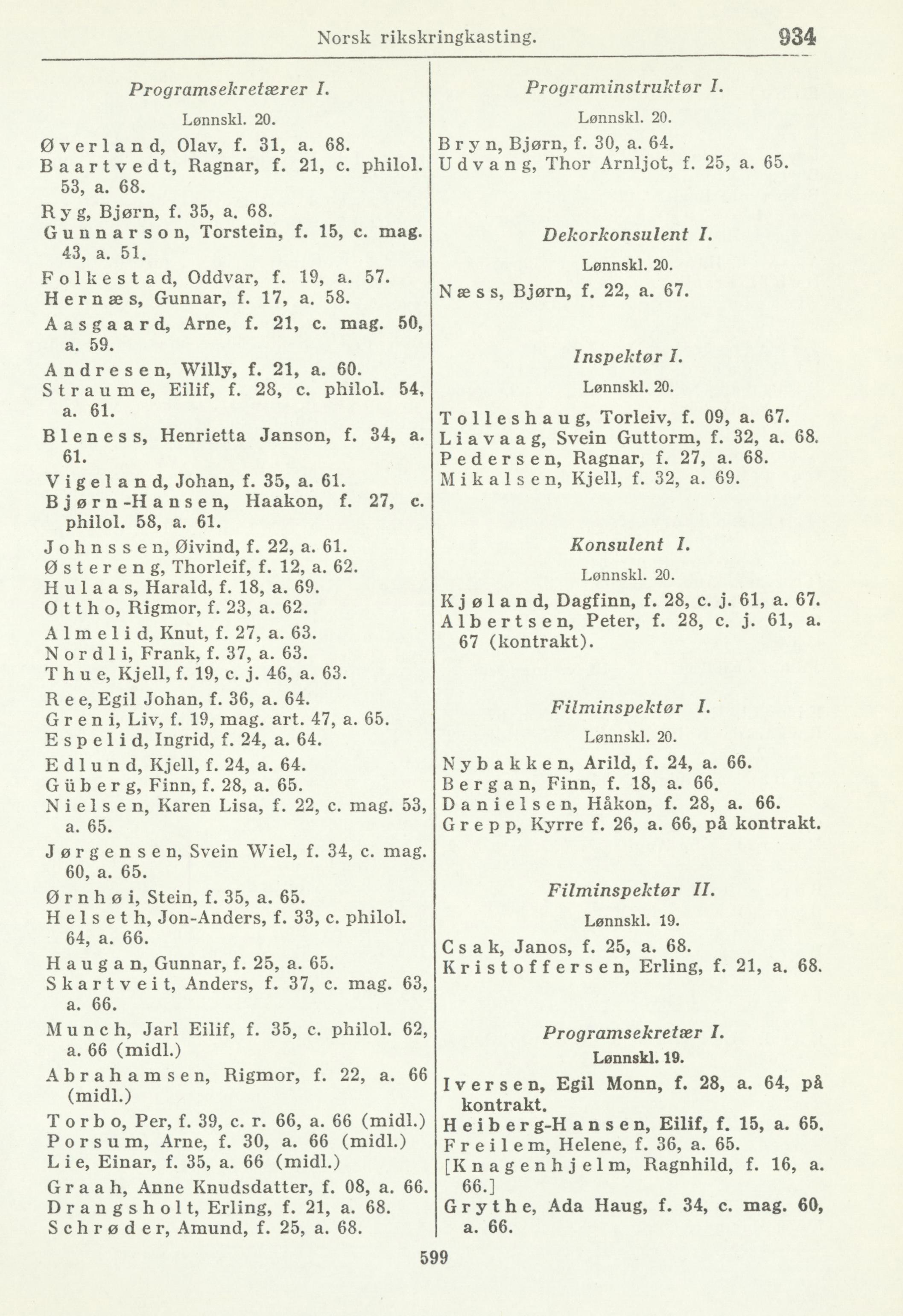 Norsk rikskringkasting. 934

Programsekretærer I.

Lønnskl. 20.

Øverland, Olav, f. 31, a. 68.
Baartvedt, Ragnar, f. 21, c. philol. 53, a. 68.
Ryg, Bjørn, f. 35, a. 68.
Gunnarson, Torstein, f. 15, c. mag. 43, a. 51.
Folkestad, Oddvar, f. 19, a. 57.
Hernæs, Gunnar, f. 17, a. 58.
Aasgaard, Arne, f. 21, c. mag. 50, a. 59.
Andresen, Willy, f. 21, a. 60.
Straume, Eilif, f. 28, c. philol. 54, a. 61.
Bleness, Henrietta Janson, f. 34, a. 61.
Vigeland, Johan, f. 35, a. 61.
Bjørn-Hansen, Haakon, f. 27, c. philol. 58, a. 61.
Johnssen, Øivind, f. 22, a. 61.
Østereng, Thorleif, f. 12, a. 62.
Hulaas, Harald, f. 18, a. 69.
Ottho, Rigmor, f. 23, a. 62.
Almelid, Knut, f. 27, a. 63.
Nordli, Frank, f. 37, a. 63.
Thue, Kjell, f. 19, c. j. 46, a. 63.
Ree, Egil Johan, f. 36, a. 64.
Greni, Liv, f. 19, mag. art. 47, a. 65.
Espelid, Ingrid, f. 24, a. 64.
Edlund, Kjell, f. 24, a. 64.
Güberg, Finn, f. 28, a. 65.
Nielsen, Karen Lisa, f. 22, c. mag. 53, a. 65.
Jørgensen, Svein Wiel, f. 34, c. mag. 60, a. 65.
Ørnhøi, Stein, f. 35, a. 65.
Helseth, Jon-Anders, f. 33, c. philol. 64, a. 66.
Haugan, Gunnar, f. 25, a. 65.
Skartveit, Anders, f. 37, c. mag. 63, a. 66.
Munch, Jarl Eilif, f. 35, c. philol. 62, a. 66 (midl.)
Abrahamsen, Rigmor, f. 22, a. 66 (midl.)
Torbo, Per, f. 39, c. r. 66, a. 66 (midl.)
Porsum, Arne, f. 30, a. 66 (midl.)
Lie, Einar, f. 35, a. 66 (midl.)
Graah, Anne Knudsdatter, f. 08, a. 66.
Drangsholt, Erling, f. 21, a. 68.
Schrøder, Amund, f. 25, a. 68.

Programinstruktør I.

Lønnskl. 20.

Bryn, Bjørn, f. 30, a. 64.
Udvang, Thor Arnljot, f. 25, a. 65.

Dekorkonsulent I.

Lønnskl. 20.

Næss, Bjørn, f. 22, a. 67.

Inspektør I.

Lønnskl. 20.

Tolleshaug, Torleiv, f. 09, a. 67.
Liavaag, Svein Guttorm, f. 32, a. 68.
Pedersen, Ragnar, f. 27, a. 68.
Mikalsen, Kjell, f. 32, a. 69.

Konsulent I.

Lønnskl. 20.

Kjøland, Dagfinn, f. 28, c. j. 61, a. 67.
Albertsen, Peter, f. 28, c. j. 61, a. 67 (kontrakt).

Filminspektør I.

Lønnskl. 20.

Nybakken, Arild, f. 24, a. 66.
Bergan, Finn, f. 18, a. 66.
Danielsen, Håkon, f. 28, a. 66.
Grepp, Kyrre f. 26, a. 66, på kontrakt.

Filminspektør II.

Lønnskl. 19.

Csak, Janos, f. 25, a. 68.
Kristoffersen, Erling, f. 21, a. 68.

Programsekretær I.

Lønnskl. 19.

Iversen, Egil Monn, f. 28, a. 64, på kontrakt.
Heiberg-Hansen, Eilif, f. 15, a. 65.
Freilem, Helene, f. 36, a. 65.
[Knagenhjelm, Ragnhild, f. 16, a. 66.]
Grythe, Ada Haug, f. 34, c. mag. 60, a. 66.

599